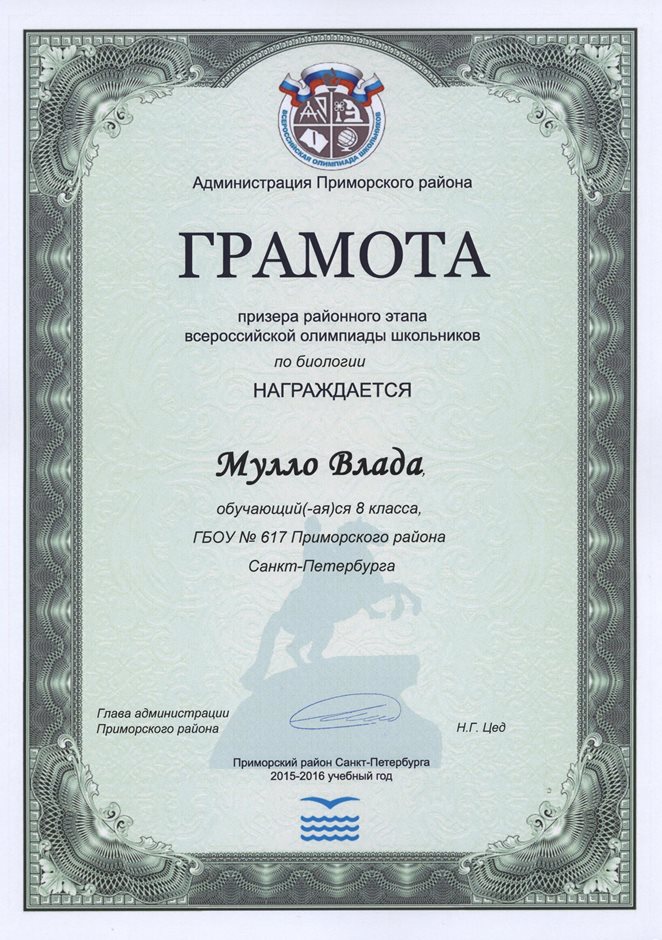 ВСЕРОССИЙСКАЯ ОЛИМПИАДА ШКОЛЬНИКОВ

Администрация Приморского района

ГРАМОТА

призера районного этапа
всероссийской олимпиады школьников

по биологии

НАГРАЖДАЕТСЯ

Мулло Влада,

обучающий(-ая)ся 8 класса,

ГБОУ № 617 Приморского района

Санкт-Петербурга

Глава администрации
Приморского района

Н.Г. Цед

Приморский район Санкт-Петербурга
2015-2016 учебный год